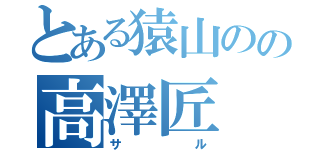 とある猿山のの
高澤匠
サル